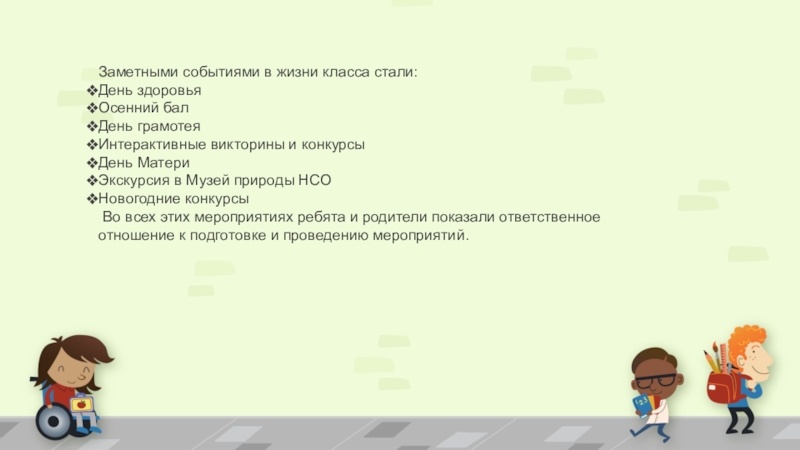 Заметными событиями в жизни класса стали:
❖День здоровья
❖Осенний бал
❖День грамотея
❖Интерактивные викторины и конкурсы
❖День Матери
❖Экскурсия в Музей природы НСО
❖Новогодние конкурсы

Во всех этих мероприятиях ребята и родители показали ответственное отношение к подготовке и проведению мероприятий.